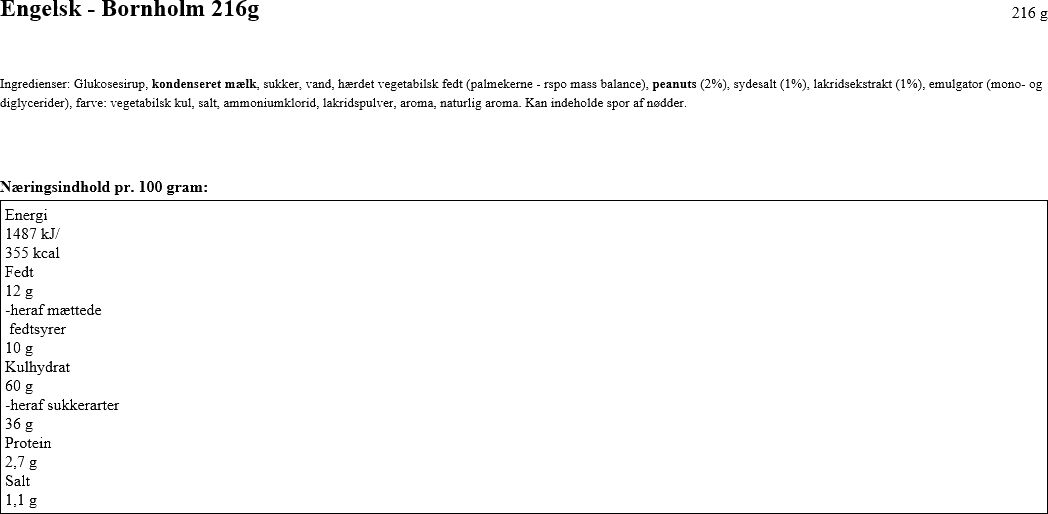 Engelsk - Bornholm 216g

216 g

Ingredienser: Glukosesirup, kondenseret mælk, sukker, vand, hærdet vegetabilsk fedt (palmekerne - rspo mass balance), peanuts (2%), sydesalt (1%), lakridsekstrakt (1%), emulgator (mono- og diglycerider), farve: vegetabilsk kul, salt, ammoniumklorid, lakridspulver, aroma, naturlig aroma. Kan indeholde spor af nødder.

Næringsindhold pr. 100 gram:

Energi
1487 kJ/
355 kcal
Fedt
12 g
-heraf mættede
fedtsyrer
10 g
Kulhydrat
60 g
-heraf sukkerarter
36 g
Protein
2,7 g
Salt
1,1 g